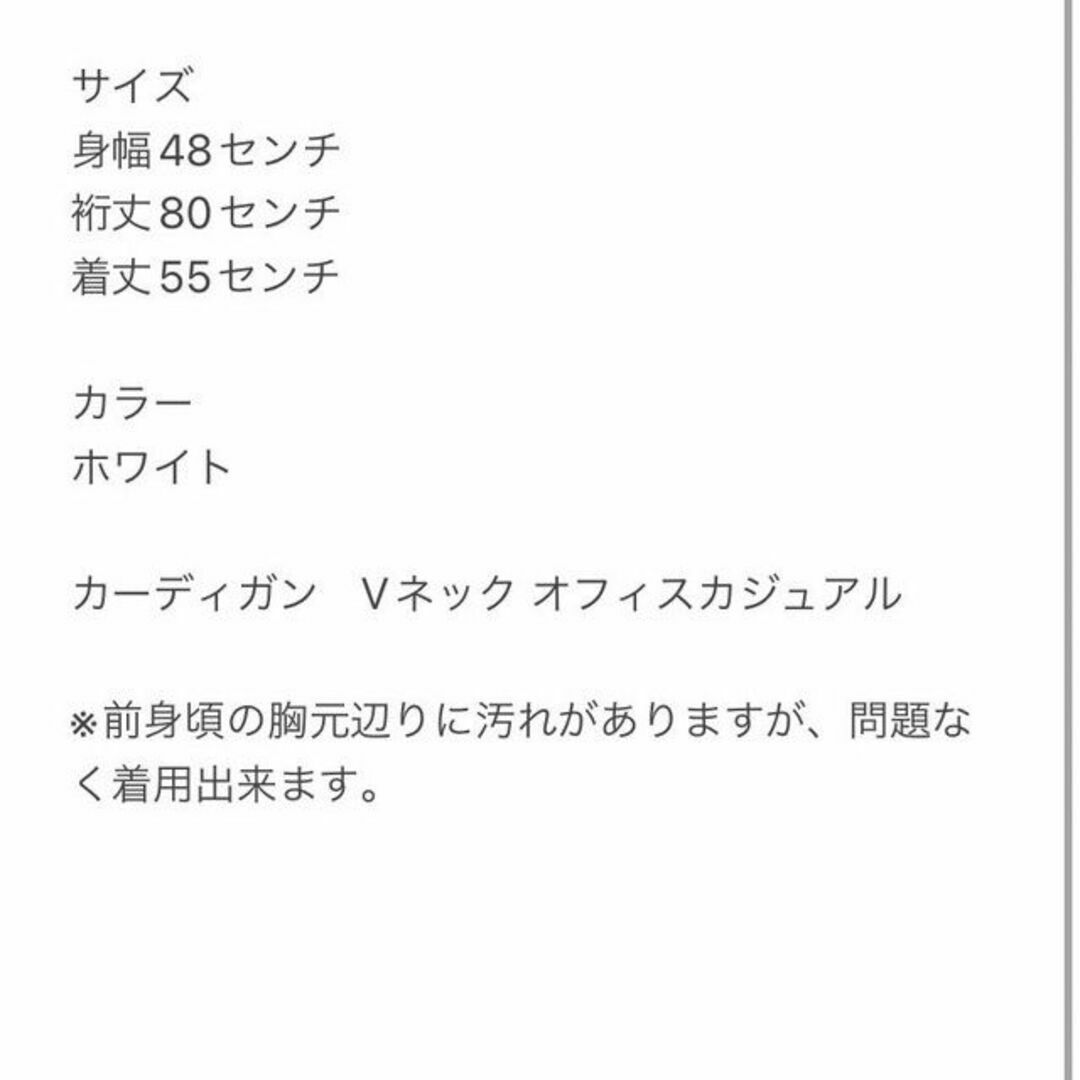 サイズ
身幅48センチ
裄丈80センチ
着丈55センチ

カラー
ホワイト

カーディガン　Vネック オフィスカジュアル

※前身頃の胸元辺りに汚れがありますが、問題なく着用出来ます。